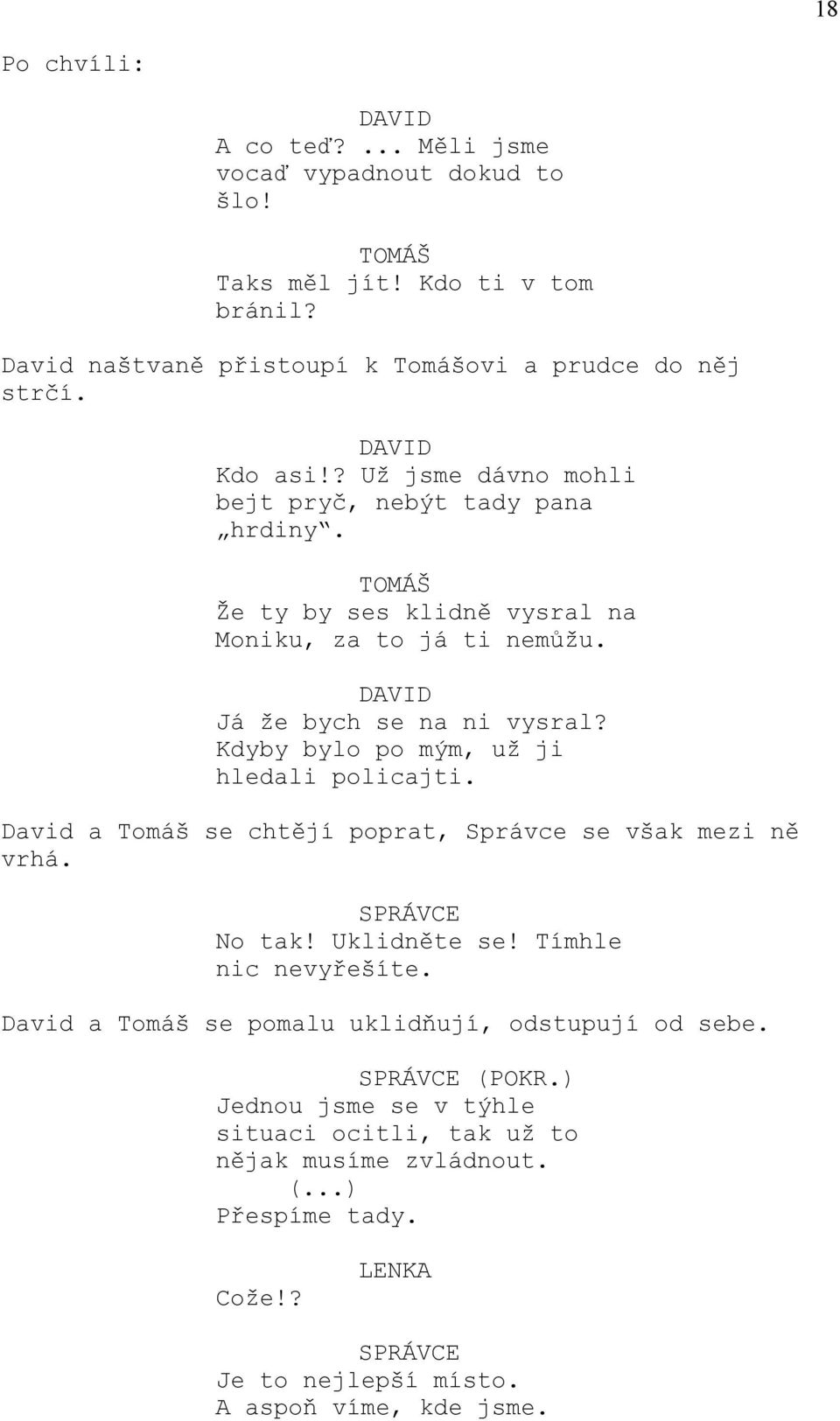 18

Po chvíli:

DAVID
A co teď? ... Měli jsme vocaď vypadnout dokud to šlo!

TOMÁŠ
Taks měl jít! Kdo ti v tom bránil?

David naštvaně přistoupí k Tomášovi a prudce do něj strčí.

DAVID
Kdo asi!? Už jsme dávno mohli bejt pryč, nebýt tady pana „hrdiny“.

TOMÁŠ
Že ty by ses klidně vysral na Moniku, za to já ti nemůžu.

DAVID
Já že bych se na ni vysral? Kdyby bylo po mým, už ji hledali policajti.

David a Tomáš se chtějí poprat, Správce se však mezi ně vrhá.

SPRÁVCE
No tak! Uklidněte se! Tímhle nic nevyřešíte.

David a Tomáš se pomalu uklidňují, odstupují od sebe.

SPRÁVCE (POKR.)
Jednou jsme se v týhle situaci ocitli, tak už to nějak musíme zvládnout.
(...)
Přespíme tady.

LENKA
Cože!?

SPRÁVCE
Je to nejlepší místo. A aspoň víme, kde jsme.